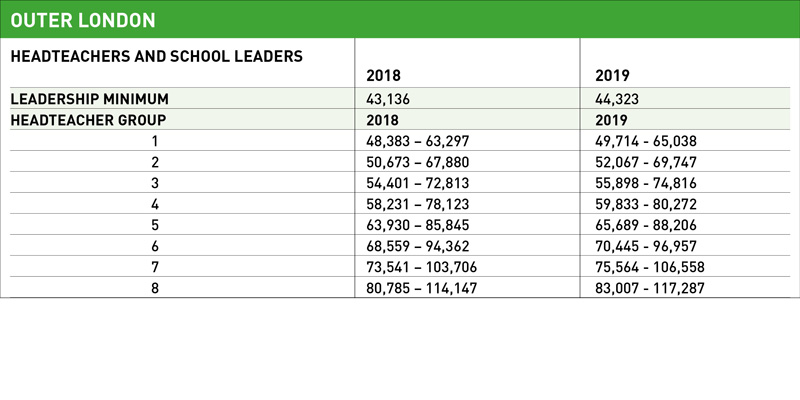 OUTER LONDON

| HEADTEACHERS AND SCHOOL LEADERS | 2018 | 2019 |
|---|---|---|
| LEADERSHIP MINIMUM | 43,136 | 44,323 |
| HEADTEACHER GROUP | 2018 | 2019 |
| 1 | 48,383 – 63,297 | 49,714 - 65,038 |
| 2 | 50,673 – 67,880 | 52,067 - 69,747 |
| 3 | 54,401 – 72,813 | 55,898 - 74,816 |
| 4 | 58,231 – 78,123 | 59,833 - 80,272 |
| 5 | 63,930 – 85,845 | 65,689 - 88,206 |
| 6 | 68,559 – 94,362 | 70,445 - 96,957 |
| 7 | 73,541 – 103,706 | 75,564 - 106,558 |
| 8 | 80,785 – 114,147 | 83,007 - 117,287 |